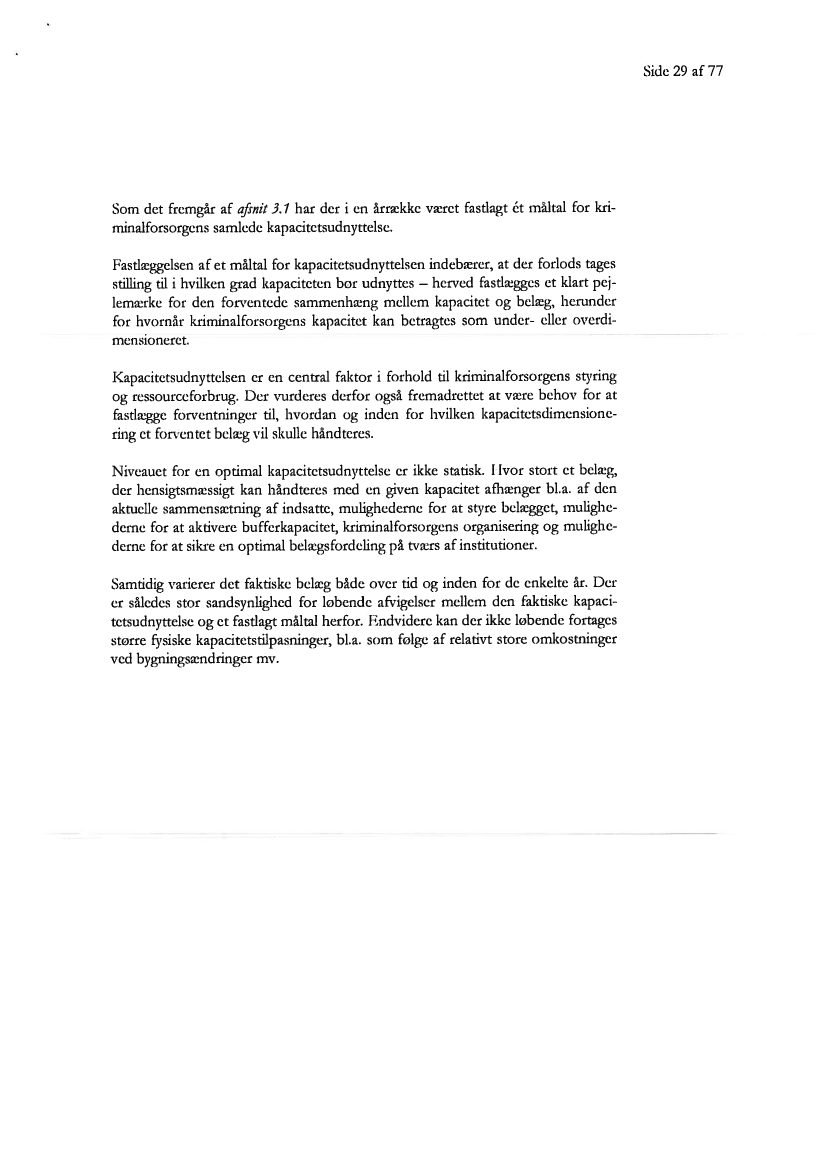 Side 29 af 77

Som det fremgår af afsnit 3.1 har der i en årrække været fastlagt ét måltal for kriminalforsorgens samlede kapacitetsudnyttelse.

Fastlæggelsen af et måltal for kapacitetsudnyttelsen indebærer, at der forlods tages stilling til i hvilken grad kapaciteten bør udnyttes – herved fastlægges et klart pejlemærke for den forventede sammenhæng mellem kapacitet og belæg, herunder for hvornår kriminalforsorgens kapacitet kan betragtes som under- eller overdimensioneret.

Kapacitetsudnyttelsen er en central faktor i forhold til kriminalforsorgens styring og ressourceforbrug. Der vurderes derfor også fremadrettet at være behov for at fastlægge forventninger til, hvordan og inden for hvilken kapacitetsdimensionering et forventet belæg vil skulle håndteres.

Niveauet for en optimal kapacitetsudnyttelse er ikke statisk. Hvor stort et belæg, der hensigtsmæssigt kan håndteres med en given kapacitet afhænger bl.a. af den aktuelle sammensætning af indsatte, mulighederne for at styre belægget, mulighederne for at aktivere bufferkapacitet, kriminalforsorgens organisering og mulighederne for at sikre en optimal belægsfordeling på tværs af institutioner.

Samtidig varierer det faktiske belæg både over tid og inden for de enkelte år. Der er således stor sandsynlighed for løbende afvigelser mellem den faktiske kapacitetsudnyttelse og et fastlagt måltal herfor. Endvidere kan der ikke løbende fortages større fysiske kapacitetstilpasninger, bl.a. som følge af relativt store omkostninger ved bygningsændringer mv.